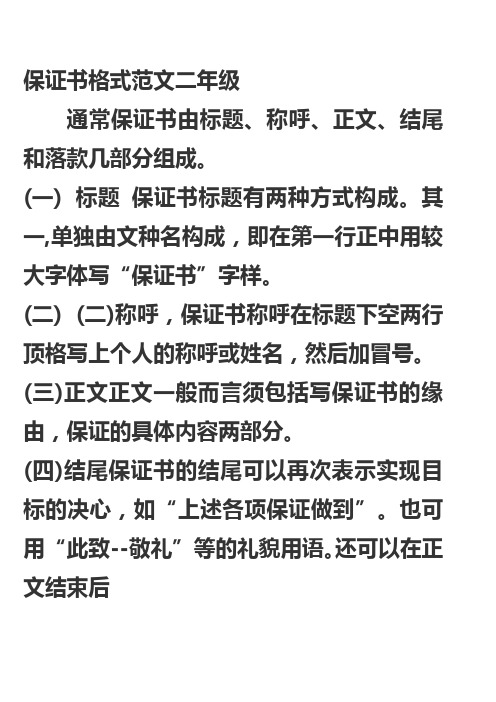 保证书格式范文二年级

通常保证书由标题、称呼、正文、结尾和落款几部分组成。

(一) 标题 保证书标题有两种方式构成。其一,单独由文种名构成，即在第一行正中用较大字体写“保证书”字样。

(二) (二)称呼，保证书称呼在标题下空两行顶格写上个人的称呼或姓名，然后加冒号。

(三)正文正文一般而言须包括写保证书的缘由，保证的具体内容两部分。

(四)结尾保证书的结尾可以再次表示实现目标的决心，如“上述各项保证做到”。也可用“此致--敬礼”等的礼貌用语。还可以在正文结束后